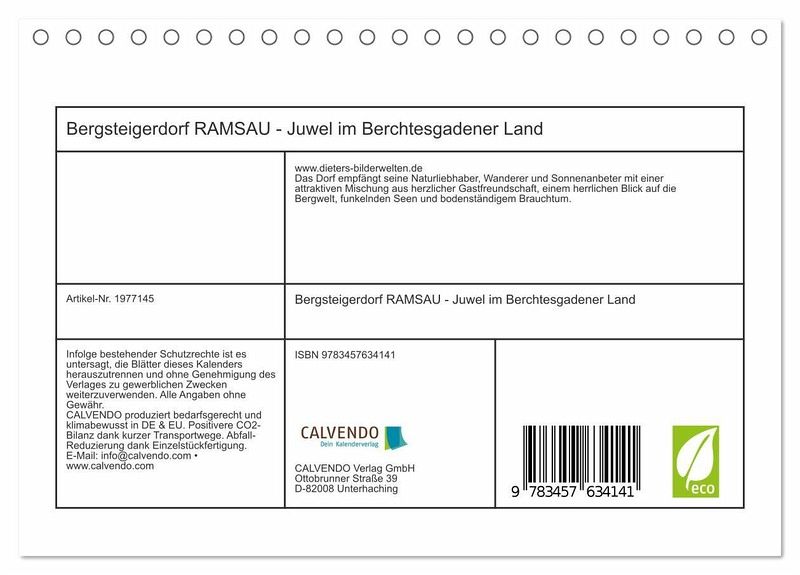 Bergsteigerdorf RAMSAU - Juwel im Berchtesgadener Land

www.dieters-bilderwelten.de
Das Dorf empfängt seine Naturliebhaber, Wanderer und Sonnenanbeter mit einer attraktiven Mischung aus herzlicher Gastfreundschaft, einem herrlichen Blick auf die Bergwelt, funkelnden Seen und bodenständigem Brauchtum.

Artikel-Nr. 1977145

Bergsteigerdorf RAMSAU - Juwel im Berchtesgadener Land

Infolge bestehender Schutzrechte ist es untersagt, die Blätter dieses Kalenders herauszutrennen und ohne Genehmigung des Verlages zu gewerblichen Zwecken weiterzuverwenden. Alle Angaben ohne Gewähr.
CALVENDO produziert bedarfsgerecht und klimabewusst in DE & EU. Positivere CO2-Bilanz dank kurzer Transportwege. Abfall-Reduzierung dank Einzelstückfertigung.
E-Mail: info@calvendo.com • www.calvendo.com

ISBN 9783457634141

CALVENDO
Dein Kalenderverlag

CALVENDO Verlag GmbH
Ottobrunner Straße 39
D-82008 Unterhaching

9 783457 634141

eco